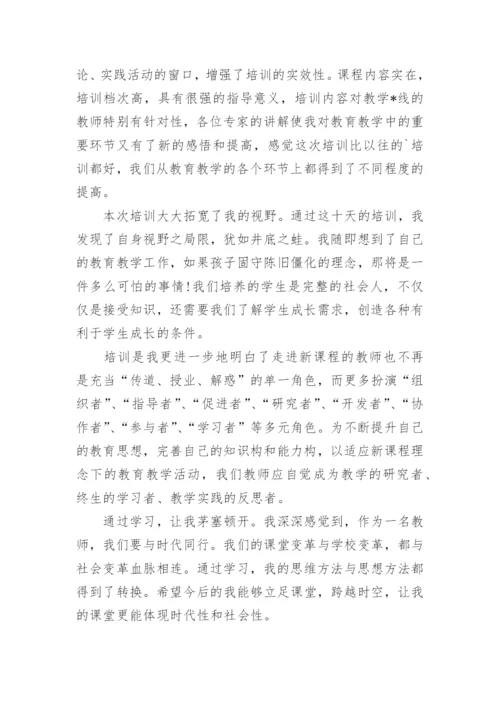 论、实践活动的窗口，增强了培训的实效性。课程内容实在，培训档次高，具有很强的指导意义，培训内容对教学*线的教师特别有针对性，各位专家的讲解使我对教育教学中的重要环节又有了新的感悟和提高，感觉这次培训比以往的`培训都好，我们从教育教学的各个环节上都得到了不同程度的提高。

本次培训大大拓宽了我的视野。通过这十天的培训，我发现了自身视野之局限，犹如井底之蛙。我随即想到了自己的教育教学工作，如果孩子固守陈旧僵化的理念，那将是一件多么可怕的事情!我们培养的学生是完整的社会人，不仅仅是接受知识，还需要我们了解学生成长需求，创造各种有利于学生成长的条件。

培训是我更进一步地明白了走进新课程的教师也不再是充当“传道、授业、解惑”的单一角色，而更多扮演“组织者”、“指导者”、“促进者”、“研究者”、“开发者”、“协作者”、“参与者”、“学习者”等多元角色。为不断提升自己的教育思想，完善自己的知识构和能力构，以适应新课程理念下的教育教学活动，我们教师应自觉成为教学的研究者、终生的学习者、教学实践的反思者。

通过学习，让我茅塞顿开。我深深感觉到，作为一名教师，我们要与时代同行。我们的课堂变革与学校变革，都与社会变革血脉相连。通过学习，我的思维方法与思想方法都得到了转换。希望今后的我能够立足课堂，跨越时空，让我的课堂更能体现时代性和社会性。